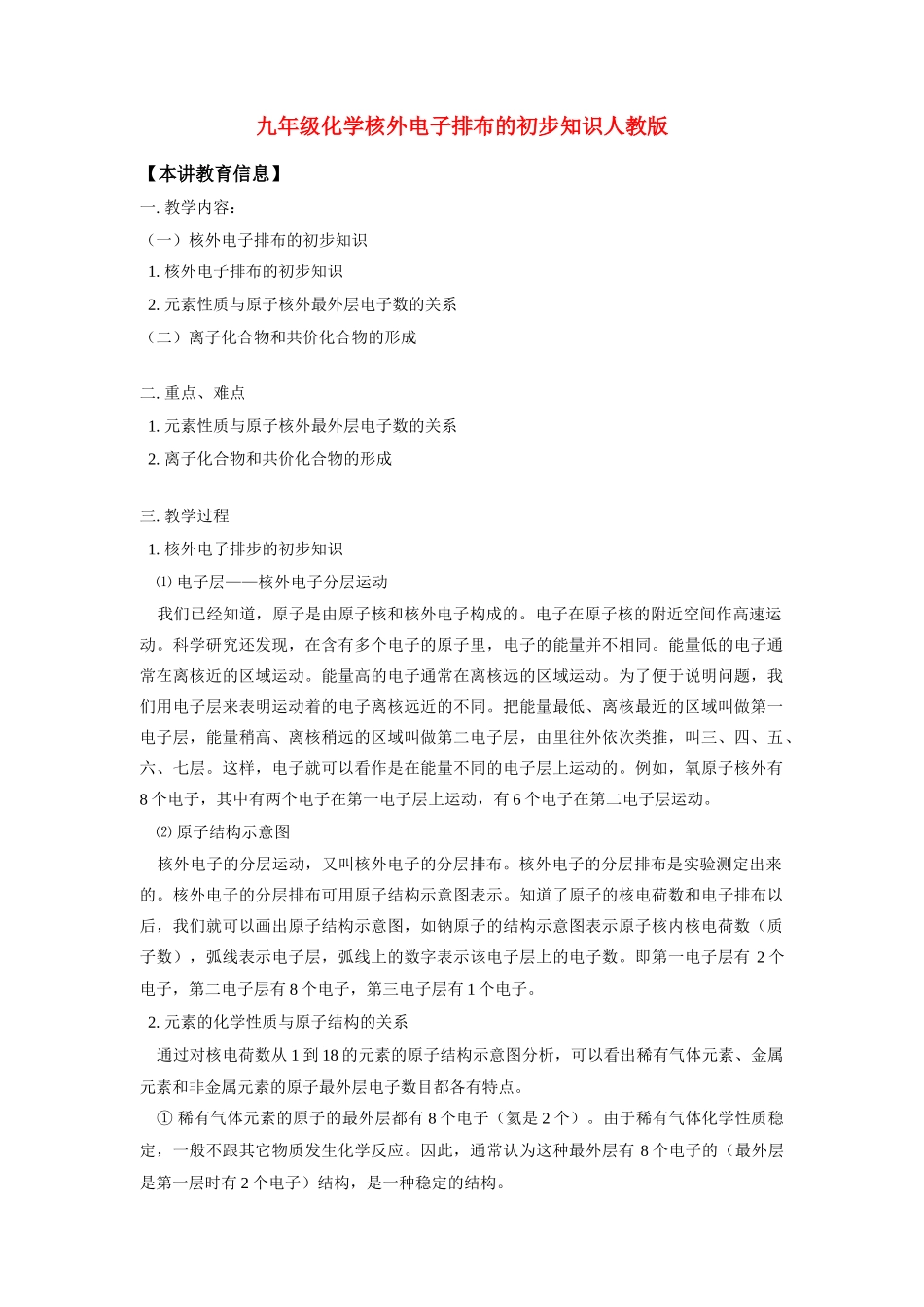 九年级化学核外电子排布的初步知识人教版

【本讲教育信息】

一. 教学内容：

（一）核外电子排布的初步知识

1. 核外电子排布的初步知识

2. 元素性质与原子核外最外层电子数的关系

（二）离子化合物和共价化合物的形成

二. 重点、难点

1. 元素性质与原子核外最外层电子数的关系

2. 离子化合物和共价化合物的形成

三. 教学过程

1. 核外电子排步的初步知识

⑴ 电子层——核外电子分层运动

我们已经知道，原子是由原子核和核外电子构成的。电子在原子核的附近空间作高速运动。科学研究还发现，在含有多个电子的原子里，电子的能量并不相同。能量低的电子通常在离核近的区域运动。能量高的电子通常在离核远的区域运动。为了便于说明问题，我们用电子层来表明运动着的电子离核远近的不同。把能量最低、离核最近的区域叫做第一电子层，能量稍高、离核稍远的区域叫做第二电子层，由里往外依次类推，叫三、四、五、六、七层。这样，电子就可以看作是在能量不同的电子层上运动的。例如，氧原子核外有8个电子，其中有两个电子在第一电子层上运动，有6个电子在第二电子层运动。

⑵ 原子结构示意图

核外电子的分层运动，又叫核外电子的分层排布。核外电子的分层排布是实验测定出来的。核外电子的分层排布可用原子结构示意图表示。知道了原子的核电荷数和电子排布以后，我们就可以画出原子结构示意图，如钠原子的结构示意图表示原子核内核电荷数（质子数），弧线表示电子层，弧线上的数字表示该电子层上的电子数。即第一电子层有 2 个电子，第二电子层有 8 个电子，第三电子层有 1 个电子。

2. 元素的化学性质与原子结构的关系

通过对核电荷数从 1 到 18 的元素的原子结构示意图分析，可以看出稀有气体元素、金属元素和非金属元素的原子最外层电子数目都各有特点。

① 稀有气体元素的原子的最外层都有 8 个电子（氦是 2 个）。由于稀有气体化学性质稳定，一般不跟其它物质发生化学反应。因此，通常认为这种最外层有 8 个电子的（最外层是第一层时有 2 个电子）结构，是一种稳定的结构。